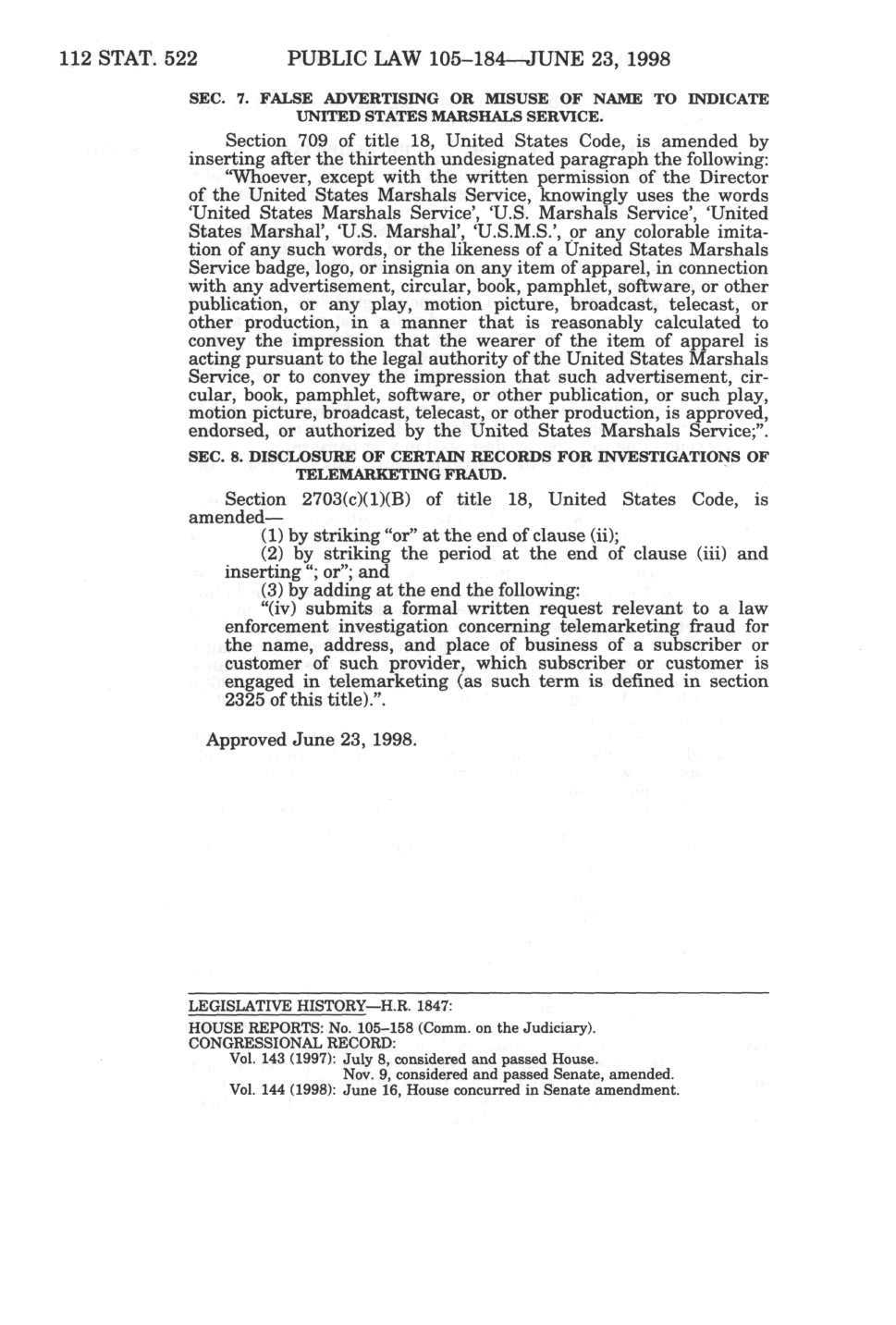 112 STAT. 522 PUBLIC LAW 105–184—JUNE 23, 1998

SEC. 7. FALSE ADVERTISING OR MISUSE OF NAME TO INDICATE UNITED STATES MARSHALS SERVICE.

Section 709 of title 18, United States Code, is amended by inserting after the thirteenth undesignated paragraph the following: "Whoever, except with the written permission of the Director of the United States Marshals Service, knowingly uses the words 'United States Marshals Service', 'U.S. Marshals Service', 'United States Marshal', 'U.S. Marshal', 'U.S.M.S.', or any colorable imitation of any such words, or the likeness of a United States Marshals Service badge, logo, or insignia on any item of apparel, in connection with any advertisement, circular, book, pamphlet, software, or other publication, or any play, motion picture, broadcast, telecast, or other production, in a manner that is reasonably calculated to convey the impression that the wearer of the item of apparel is acting pursuant to the legal authority of the United States Marshals Service, or to convey the impression that such advertisement, circular, book, pamphlet, software, or other publication, or such play, motion picture, broadcast, telecast, or other production, is approved, endorsed, or authorized by the United States Marshals Service;".

SEC. 8. DISCLOSURE OF CERTAIN RECORDS FOR INVESTIGATIONS OF TELEMARKETING FRAUD.

Section 2703(c)(1)(B) of title 18, United States Code, is amended—

(1) by striking "or" at the end of clause (ii);

(2) by striking the period at the end of clause (iii) and inserting "; or"; and

(3) by adding at the end the following:

"(iv) submits a formal written request relevant to a law enforcement investigation concerning telemarketing fraud for the name, address, and place of business of a subscriber or customer of such provider, which subscriber or customer is engaged in telemarketing (as such term is defined in section 2325 of this title).".

Approved June 23, 1998.

LEGISLATIVE HISTORY—H.R. 1847:

HOUSE REPORTS: No. 105–158 (Comm. on the Judiciary).
CONGRESSIONAL RECORD:
Vol. 143 (1997): July 8, considered and passed House.
Nov. 9, considered and passed Senate, amended.
Vol. 144 (1998): June 16, House concurred in Senate amendment.